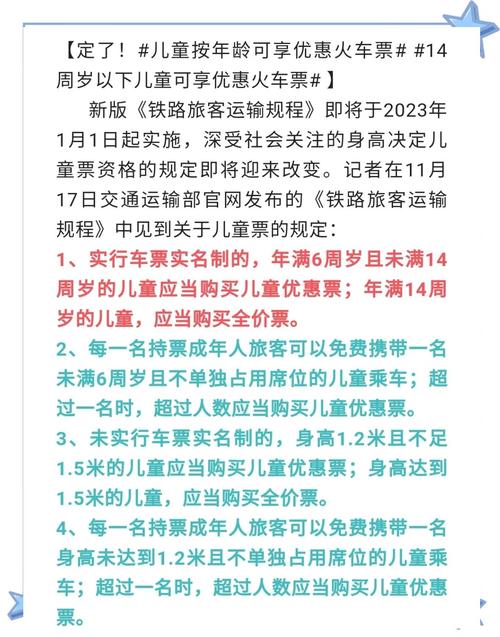 【定了！#儿童按年龄可享优惠火车票# #14周岁以下儿童可享优惠火车票#】

新版《铁路旅客运输规程》即将于2023年1月1日起实施，深受社会关注的身高决定儿童票资格的规定即将迎来改变。记者在11月17日交通运输部官网发布的《铁路旅客运输规程》中见到关于儿童票的规定：

1、实行车票实名制的，年满6周岁且未满14周岁的儿童应当购买儿童优惠票；年满14周岁的儿童，应当购买全价票。

2、每一名持票成年人旅客可以免费携带一名未满6周岁且不单独占用席位的儿童乘车；超过一名时，超过人数应当购买儿童优惠票。

3、未实行车票实名制的，身高1.2米且不足1.5米的儿童应当购买儿童优惠票；身高达到1.5米的儿童，应当购买全价票。

4、每一名持票成年人旅客可以免费携带一名身高未达到1.2米且不单独占用席位的儿童乘车；超过一名时，超过人数应当购买儿童优惠票。